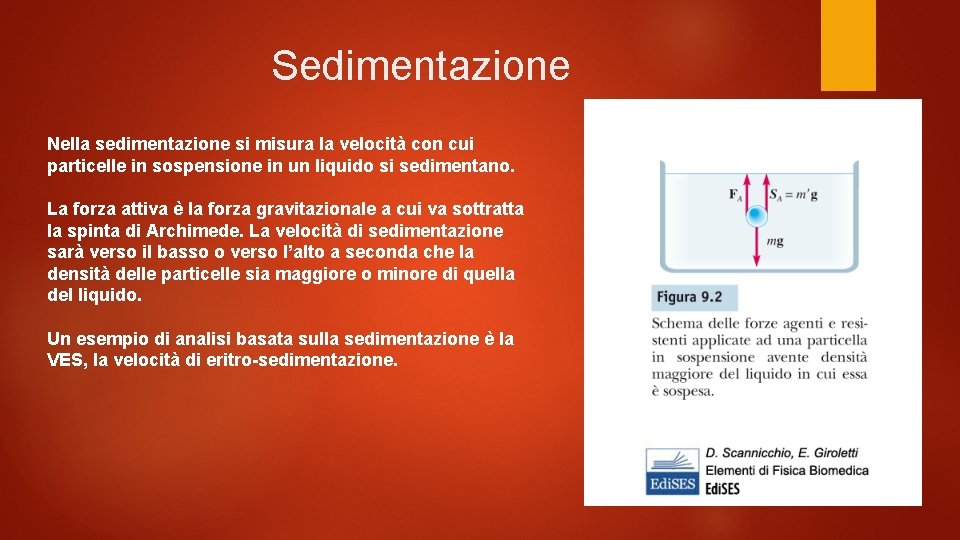 Sedimentazione

Nella sedimentazione si misura la velocità con cui particelle in sospensione in un liquido si sedimentano.

La forza attiva è la forza gravitazionale a cui va sottratta la spinta di Archimede. La velocità di sedimentazione sarà verso il basso o verso l'alto a seconda che la densità delle particelle sia maggiore o minore di quella del liquido.

Un esempio di analisi basata sulla sedimentazione è la VES, la velocità di eritro-sedimentazione.

$\mathbf{F}_A$

$\mathbf{S}_A = m'\mathbf{g}$

$m\mathbf{g}$

Figura 9.2

Schema delle forze agenti e resistenti applicate ad una particella in sospensione avente densità maggiore del liquido in cui essa è sospesa.

EdiSES

D. Scannicchio, E. Giroletti
Elementi di Fisica Biomedica
EdiSES